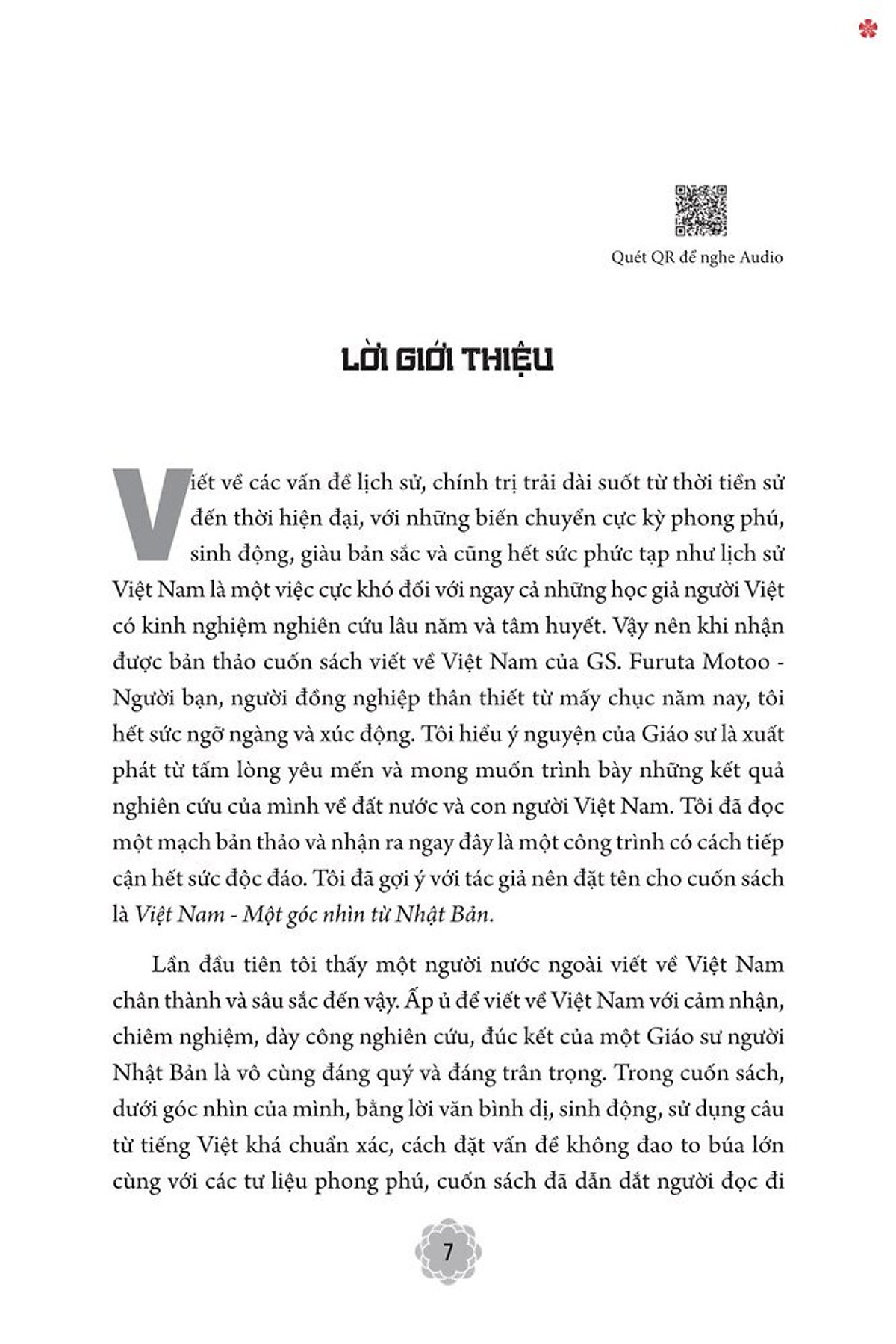 Quét QR để nghe Audio

LỜI GIỚI THIỆU

Viết về các vấn đề lịch sử, chính trị trải dài suốt từ thời tiền sử đến thời hiện đại, với những biến chuyển cực kỳ phong phú, sinh động, giàu bản sắc và cũng hết sức phức tạp như lịch sử Việt Nam là một việc cực khó đối với ngay cả những học giả người Việt có kinh nghiệm nghiên cứu lâu năm và tâm huyết. Vậy nên khi nhận được bản thảo cuốn sách viết về Việt Nam của GS. Furuta Motoo - Người bạn, người đồng nghiệp thân thiết từ mấy chục năm nay, tôi hết sức ngỡ ngàng và xúc động. Tôi hiểu ý nguyện của Giáo sư là xuất phát từ tấm lòng yêu mến và mong muốn trình bày những kết quả nghiên cứu của mình về đất nước và con người Việt Nam. Tôi đã đọc một mạch bản thảo và nhận ra ngay đây là một công trình có cách tiếp cận hết sức độc đáo. Tôi đã gợi ý với tác giả nên đặt tên cho cuốn sách là Việt Nam - Một góc nhìn từ Nhật Bản.

Lần đầu tiên tôi thấy một người nước ngoài viết về Việt Nam chân thành và sâu sắc đến vậy. Ấp ủ để viết về Việt Nam với cảm nhận, chiêm nghiệm, dày công nghiên cứu, đúc kết của một Giáo sư người Nhật Bản là vô cùng đáng quý và đáng trân trọng. Trong cuốn sách, dưới góc nhìn của mình, bằng lời văn bình dị, sinh động, sử dụng câu từ tiếng Việt khá chuẩn xác, cách đặt vấn đề không đao to búa lớn cùng với các tư liệu phong phú, cuốn sách đã dẫn dắt người đọc đi

7